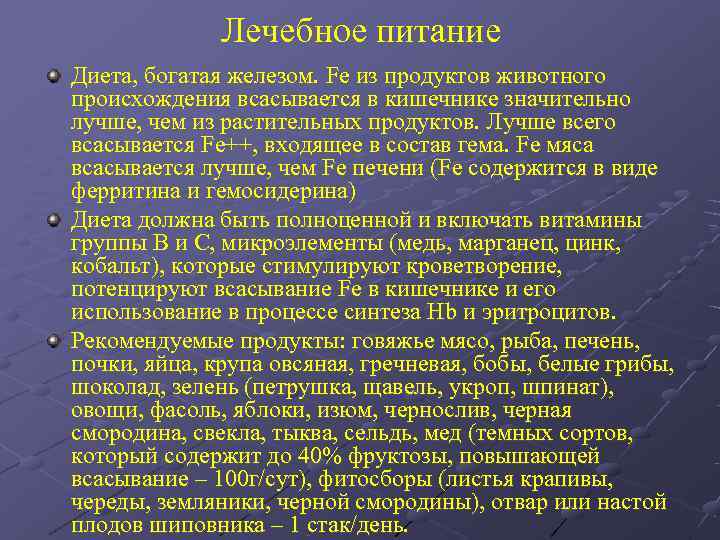 Лечебное питание

Диета, богатая железом. Fe из продуктов животного происхождения всасывается в кишечнике значительно лучше, чем из растительных продуктов. Лучше всего всасывается Fe++, входящее в состав гема. Fe мяса всасывается лучше, чем Fe печени (Fe содержится в виде ферритина и гемосидерина)

Диета должна быть полноценной и включать витамины группы В и С, микроэлементы (медь, марганец, цинк, кобальт), которые стимулируют кроветворение, потенцируют всасывание Fe в кишечнике и его использование в процессе синтеза Hb и эритроцитов.

Рекомендуемые продукты: говяжье мясо, рыба, печень, почки, яйца, крупа овсяная, гречневая, бобы, белые грибы, шоколад, зелень (петрушка, щавель, укроп, шпинат), овощи, фасоль, яблоки, изюм, чернослив, черная смородина, свекла, тыква, сельдь, мед (темных сортов, который содержит до 40% фруктозы, повышающей всасывание – 100г/сут), фитосборы (листья крапивы, череды, земляники, черной смородины), отвар или настой плодов шиповника – 1 стак/день.